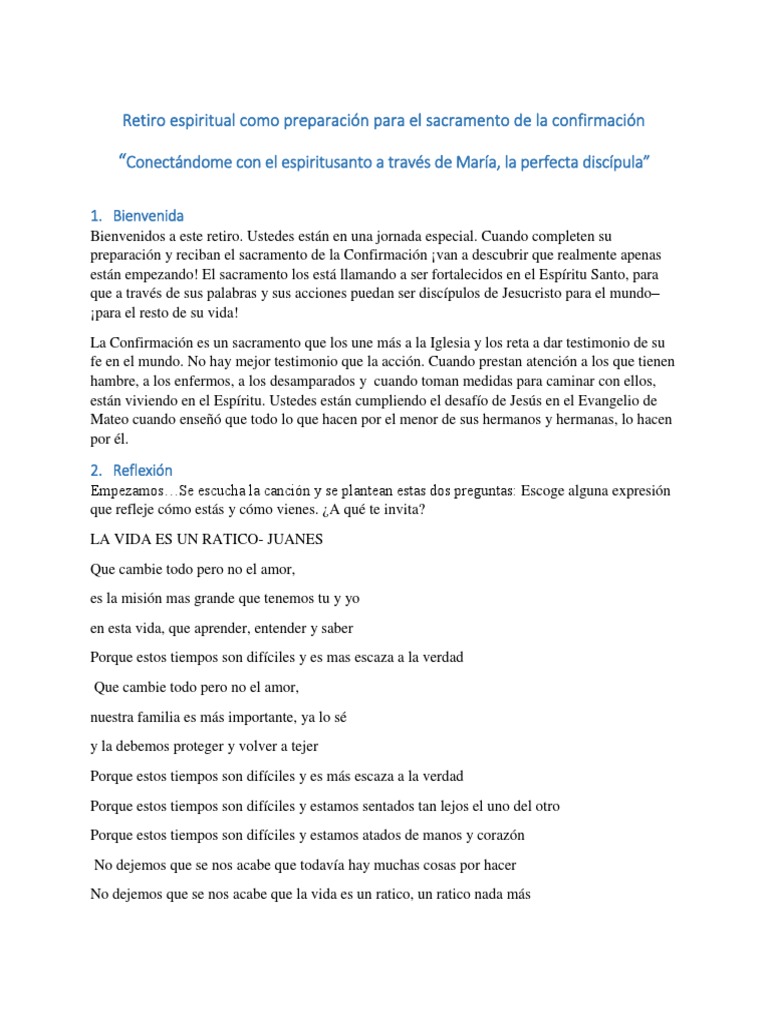 Retiro espiritual como preparación para el sacramento de la confirmación

"Conectándome con el espiritusanto a través de María, la perfecta discípula"

1. Bienvenida

Bienvenidos a este retiro. Ustedes están en una jornada especial. Cuando completen su preparación y reciban el sacramento de la Confirmación ¡van a descubrir que realmente apenas están empezando! El sacramento los está llamando a ser fortalecidos en el Espíritu Santo, para que a través de sus palabras y sus acciones puedan ser discípulos de Jesucristo para el mundo– ¡para el resto de su vida!

La Confirmación es un sacramento que los une más a la Iglesia y los reta a dar testimonio de su fe en el mundo. No hay mejor testimonio que la acción. Cuando prestan atención a los que tienen hambre, a los enfermos, a los desamparados y cuando toman medidas para caminar con ellos, están viviendo en el Espíritu. Ustedes están cumpliendo el desafío de Jesús en el Evangelio de Mateo cuando enseñó que todo lo que hacen por el menor de sus hermanos y hermanas, lo hacen por él.

2. Reflexión

Empezamos…Se escucha la canción y se plantean estas dos preguntas: Escoge alguna expresión que refleje cómo estás y cómo vienes. ¿A qué te invita?

LA VIDA ES UN RATICO- JUANES

Que cambie todo pero no el amor,

es la misión mas grande que tenemos tu y yo

en esta vida, que aprender, entender y saber

Porque estos tiempos son difíciles y es mas escaza a la verdad

Que cambie todo pero no el amor,

nuestra familia es más importante, ya lo sé

y la debemos proteger y volver a tejer

Porque estos tiempos son difíciles y es más escaza a la verdad

Porque estos tiempos son difíciles y estamos sentados tan lejos el uno del otro

Porque estos tiempos son difíciles y estamos atados de manos y corazón

No dejemos que se nos acabe que todavía hay muchas cosas por hacer

No dejemos que se nos acabe que la vida es un ratico, un ratico nada más